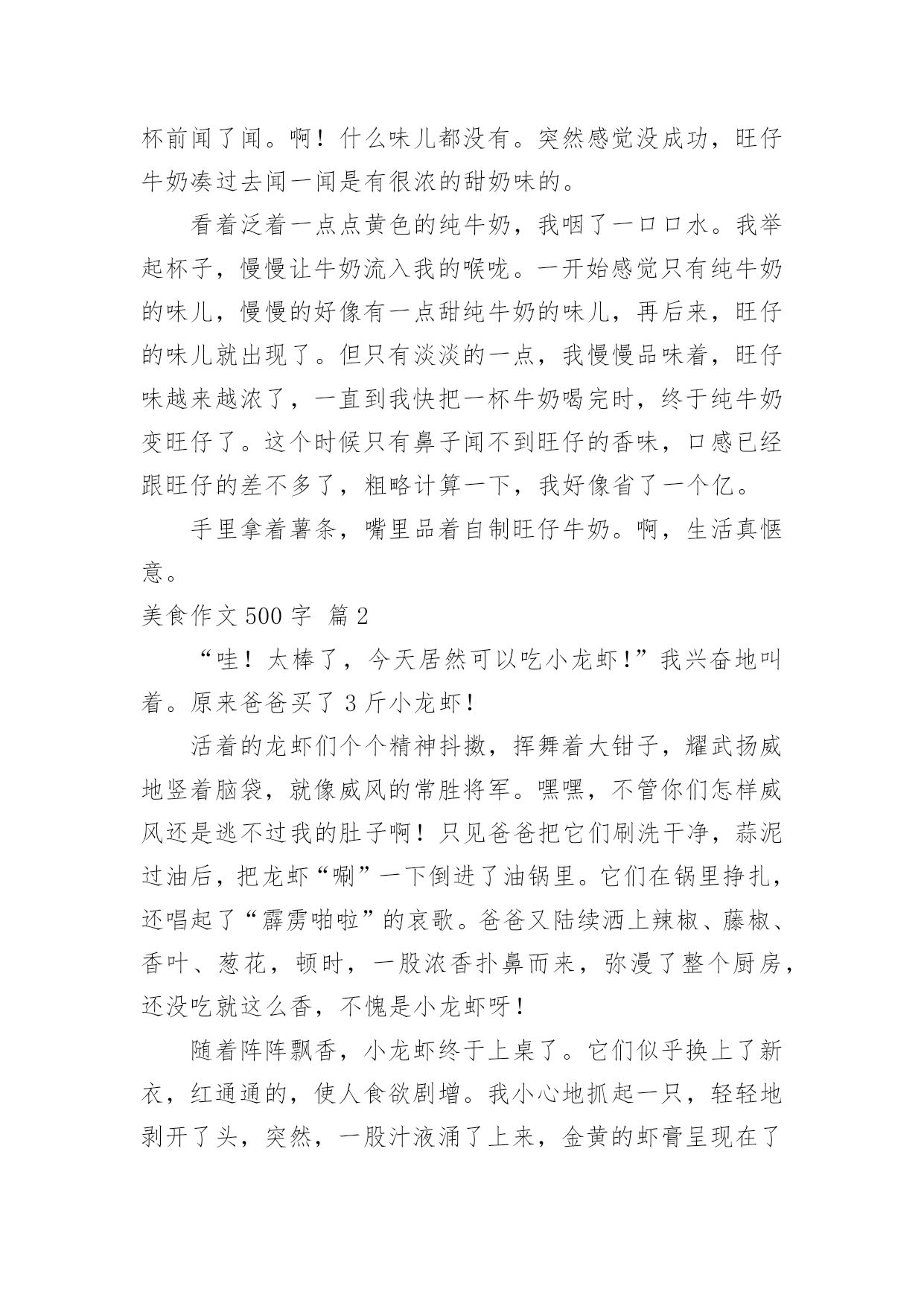 杯前闻了闻。啊！什么味儿都没有。突然感觉没成功，旺仔牛奶凑过去闻一闻是有很浓的甜奶味的。

看着泛着一点点黄色的纯牛奶，我咽了一口口水。我举起杯子，慢慢让牛奶流入我的喉咙。一开始感觉只有纯牛奶的味儿，慢慢的好像有一点甜纯牛奶的味儿，再后来，旺仔的味儿就出现了。但只有淡淡的一点，我慢慢品味着，旺仔味越来越浓了，一直到我快把一杯牛奶喝完时，终于纯牛奶变旺仔了。这个时候只有鼻子闻不到旺仔的香味，口感已经跟旺仔的差不多了，粗略计算一下，我好像省了一个亿。

手里拿着薯条，嘴里品着自制旺仔牛奶。啊，生活真惬意。

美食作文 500 字 篇 2

“哇！太棒了，今天居然可以吃小龙虾！”我兴奋地叫着。原来爸爸买了 3 斤小龙虾！

活着的龙虾们个个精神抖擞，挥舞着大钳子，耀武扬威地竖着脑袋，就像威风的常胜将军。嘿嘿，不管你们怎样威风还是逃不过我的肚子啊！只见爸爸把它们刷洗干净，蒜泥过油后，把龙虾“唰”一下倒进了油锅里。它们在锅里挣扎，还唱起了“霹雳啪啦”的哀歌。爸爸又陆续洒上辣椒、藤椒、香叶、葱花，顿时，一股浓香扑鼻而来，弥漫了整个厨房，还没吃就这么香，不愧是小龙虾呀！

随着阵阵飘香，小龙虾终于上桌了。它们似乎换上了新衣，红通通的，使人食欲剧增。我小心地抓起一只，轻轻地剥开了头，突然，一股汁液涌了上来，金黄的虾膏呈现在了